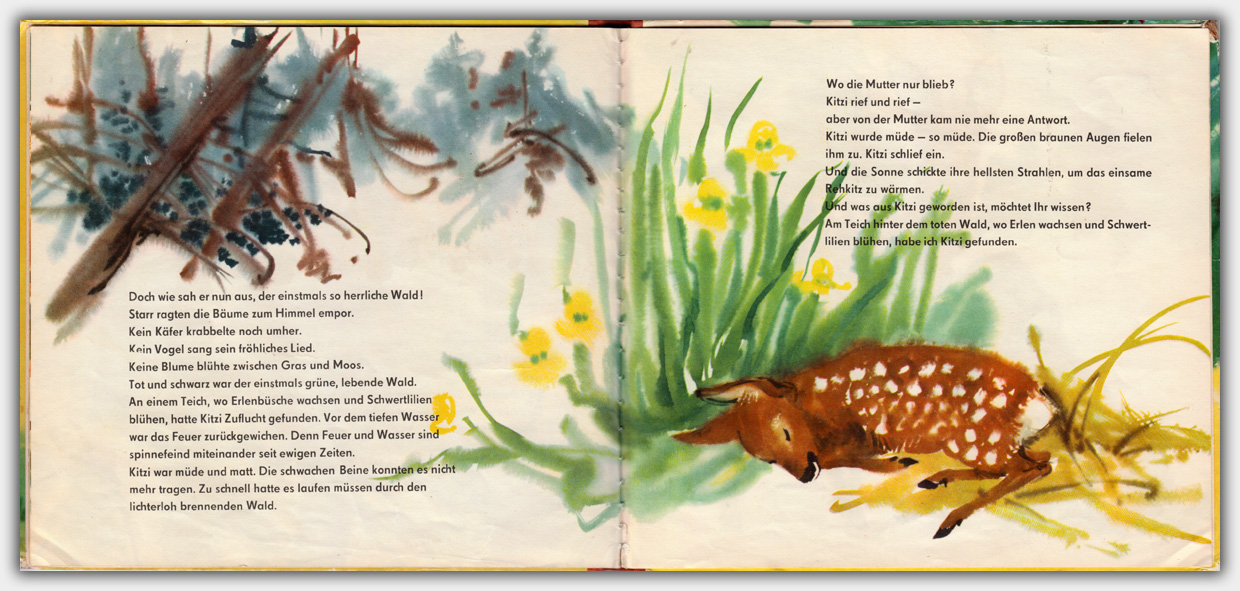 Doch wie sah er nun aus, der einstmals so herrliche Wald!
Starr ragten die Bäume zum Himmel empor.
Kein Käfer krabbelte noch umher.
Kein Vogel sang sein fröhliches Lied.
Keine Blume blühte zwischen Gras und Moos.
Tot und schwarz war der einstmals grüne, lebende Wald.
An einem Teich, wo Erlenbüsche wachsen und Schwertlilien blühen, hatte Kitzi Zuflucht gefunden. Vor dem tiefen Wasser war das Feuer zurückgewichen. Denn Feuer und Wasser sind spinnefeind miteinander seit ewigen Zeiten.
Kitzi war müde und matt. Die schwachen Beine konnten es nicht mehr tragen. Zu schnell hatte es laufen müssen durch den lichterloh brennenden Wald.

Wo die Mutter nur blieb?
Kitzi rief und rief —
aber von der Mutter kam nie mehr eine Antwort.
Kitzi wurde müde — so müde. Die großen braunen Augen fielen ihm zu. Kitzi schlief ein.
Und die Sonne schickte ihre hellsten Strahlen, um das einsame Rehkitz zu wärmen.
Und was aus Kitzi geworden ist, möchtet Ihr wissen?
Am Teich hinter dem toten Wald, wo Erlen wachsen und Schwertlilien blühen, habe ich Kitzi gefunden.